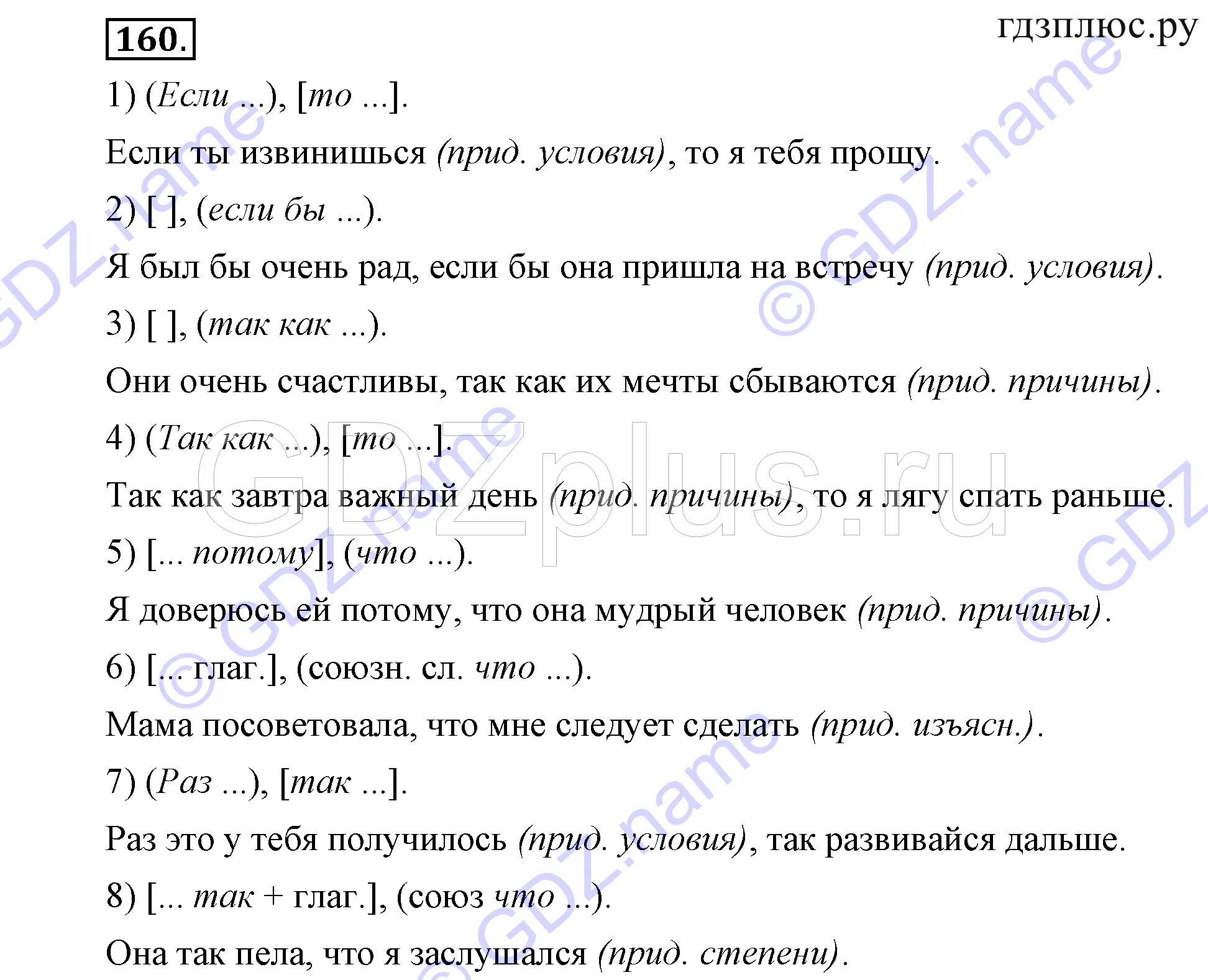 160.

гдзплюс.ру

1) (Если ...), [то ...].

Если ты извинишься (прид. условия), то я тебя прощу.

2) [ ], (если бы ...).

Я был бы очень рад, если бы она пришла на встречу (прид. условия).

3) [ ], (так как ...).

Они очень счастливы, так как их мечты сбываются (прид. причины).

4) (Так как ...), [то ...].

Так как завтра важный день (прид. причины), то я лягу спать раньше.

5) [... потому], (что ...).

Я доверюсь ей потому, что она мудрый человек (прид. причины).

6) [... глаг.], (союзн. сл. что ...).

Мама посоветовала, что мне следует сделать (прид. изъясн.).

7) (Раз ...), [так ...].

Раз это у тебя получилось (прид. условия), так развивайся дальше.

8) [... так + глаг.], (союз что ...).

Она так пела, что я заслушался (прид. степени).

© GDZ.name

GDZplus.ru